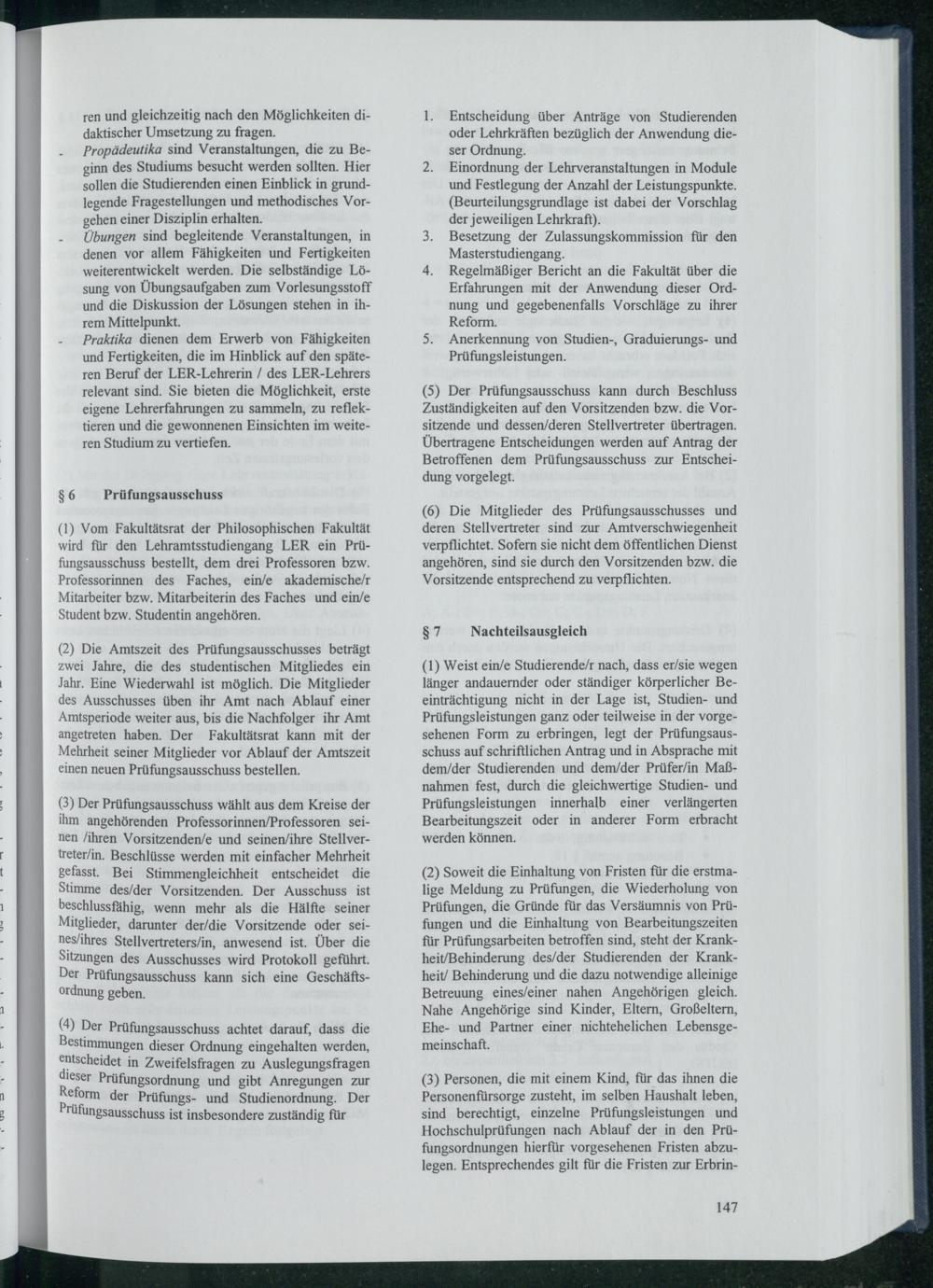 ren und gleichzeitig nach den Möglichkeiten didaktischer Umsetzung zu fragen.
- Propädeutika sind Veranstaltungen, die zu Beginn des Studiums besucht werden sollten. Hier sollen die Studierenden einen Einblick in grundlegende Fragestellungen und methodisches Vorgehen einer Disziplin erhalten.
- Übungen sind begleitende Veranstaltungen, in denen vor allem Fähigkeiten und Fertigkeiten weiterentwickelt werden. Die selbständige Lösung von Übungsaufgaben zum Vorlesungsstoff und die Diskussion der Lösungen stehen in ihrem Mittelpunkt.
- Praktika dienen dem Erwerb von Fähigkeiten und Fertigkeiten, die im Hinblick auf den späteren Beruf der LER-Lehrerin / des LER-Lehrers relevant sind. Sie bieten die Möglichkeit, erste eigene Lehrerfahrungen zu sammeln, zu reflektieren und die gewonnenen Einsichten im weiteren Studium zu vertiefen.

§ 6 Prüfungsausschuss

(1) Vom Fakultätsrat der Philosophischen Fakultät wird für den Lehramtsstudiengang LER ein Prüfungsausschuss bestellt, dem drei Professoren bzw. Professorinnen des Faches, ein/e akademische/r Mitarbeiter bzw. Mitarbeiterin des Faches und ein/e Student bzw. Studentin angehören.

(2) Die Amtszeit des Prüfungsausschusses beträgt zwei Jahre, die des studentischen Mitgliedes ein Jahr. Eine Wiederwahl ist möglich. Die Mitglieder des Ausschusses üben ihr Amt nach Ablauf einer Amtsperiode weiter aus, bis die Nachfolger ihr Amt angetreten haben. Der Fakultätsrat kann mit der Mehrheit seiner Mitglieder vor Ablauf der Amtszeit einen neuen Prüfungsausschuss bestellen.

(3) Der Prüfungsausschuss wählt aus dem Kreise der ihm angehörenden Professorinnen/Professoren seinen /ihren Vorsitzenden/e und seinen/ihre Stellvertreter/in. Beschlüsse werden mit einfacher Mehrheit gefasst. Bei Stimmengleichheit entscheidet die Stimme des/der Vorsitzenden. Der Ausschuss ist beschlussfähig, wenn mehr als die Hälfte seiner Mitglieder, darunter der/die Vorsitzende oder seines/ihres Stellvertreters/in, anwesend ist. Über die Sitzungen des Ausschusses wird Protokoll geführt. Der Prüfungsausschuss kann sich eine Geschäftsordnung geben.

(4) Der Prüfungsausschuss achtet darauf, dass die Bestimmungen dieser Ordnung eingehalten werden, entscheidet in Zweifelsfragen zu Auslegungsfragen dieser Prüfungsordnung und gibt Anregungen zur Reform der Prüfungs- und Studienordnung. Der Prüfungsausschuss ist insbesondere zuständig für

1. Entscheidung über Anträge von Studierenden oder Lehrkräften bezüglich der Anwendung dieser Ordnung.
2. Einordnung der Lehrveranstaltungen in Module und Festlegung der Anzahl der Leistungspunkte. (Beurteilungsgrundlage ist dabei der Vorschlag der jeweiligen Lehrkraft).
3. Besetzung der Zulassungskommission für den Masterstudiengang.
4. Regelmäßiger Bericht an die Fakultät über die Erfahrungen mit der Anwendung dieser Ordnung und gegebenenfalls Vorschläge zu ihrer Reform.
5. Anerkennung von Studien-, Graduierungs- und Prüfungsleistungen.

(5) Der Prüfungsausschuss kann durch Beschluss Zuständigkeiten auf den Vorsitzenden bzw. die Vorsitzende und dessen/deren Stellvertreter übertragen. Übertragene Entscheidungen werden auf Antrag der Betroffenen dem Prüfungsausschuss zur Entscheidung vorgelegt.

(6) Die Mitglieder des Prüfungsausschusses und deren Stellvertreter sind zur Amtverschwiegenheit verpflichtet. Sofern sie nicht dem öffentlichen Dienst angehören, sind sie durch den Vorsitzenden bzw. die Vorsitzende entsprechend zu verpflichten.

§ 7 Nachteilsausgleich

(1) Weist ein/e Studierende/r nach, dass er/sie wegen länger andauernder oder ständiger körperlicher Beeinträchtigung nicht in der Lage ist, Studien- und Prüfungsleistungen ganz oder teilweise in der vorgesehenen Form zu erbringen, legt der Prüfungsausschuss auf schriftlichen Antrag und in Absprache mit dem/der Studierenden und dem/der Prüfer/in Maßnahmen fest, durch die gleichwertige Studien- und Prüfungsleistungen innerhalb einer verlängerten Bearbeitungszeit oder in anderer Form erbracht werden können.

(2) Soweit die Einhaltung von Fristen für die erstmalige Meldung zu Prüfungen, die Wiederholung von Prüfungen, die Gründe für das Versäumnis von Prüfungen und die Einhaltung von Bearbeitungszeiten für Prüfungsarbeiten betroffen sind, steht der Krankheit/Behinderung des/der Studierenden der Krankheit/ Behinderung und die dazu notwendige alleinige Betreuung eines/einer nahen Angehörigen gleich. Nahe Angehörige sind Kinder, Eltern, Großeltern, Ehe- und Partner einer nichtehelichen Lebensgemeinschaft.

(3) Personen, die mit einem Kind, für das ihnen die Personenfürsorge zusteht, im selben Haushalt leben, sind berechtigt, einzelne Prüfungsleistungen und Hochschulprüfungen nach Ablauf der in den Prüfungsordnungen hierfür vorgesehenen Fristen abzulegen. Entsprechendes gilt für die Fristen zur Erbrin-

147